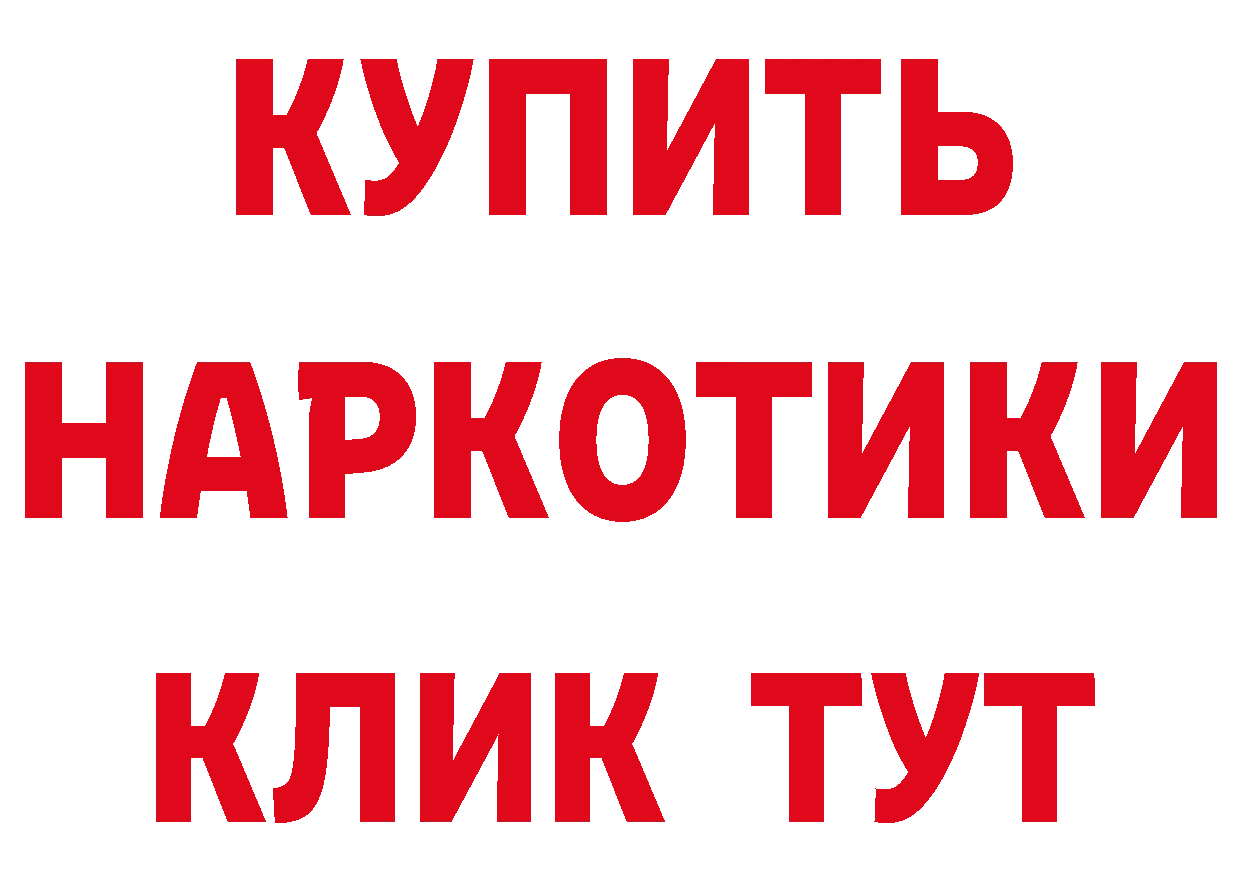 КУПИТЬ НАРКОТИКИ КЛИК ТУТ